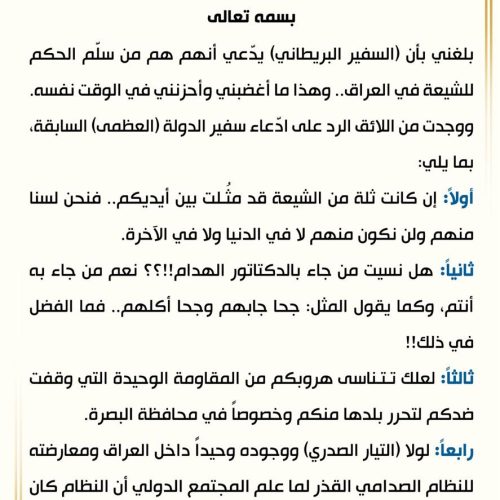 بسمه تعالى

بلغني بأن (السفير البريطاني) يدّعي أنهم هم من سلّم الحكم للشيعة في العراق.. وهذا ما أغضبني وأحزنني في الوقت نفسه. ووجدت من اللائق الرد على ادّعاء سفير الدولة (العظمى) السابقة، بما يلي:

أولاً: إن كانت ثلة من الشيعة قد مثُلت بين أيديكم.. فنحن لسنا منهم ولن نكون منهم لا في الدنيا ولا في الآخرة.

ثانياً: هل نسيت من جاء بالدكتاتور الهدام!!؟؟ نعم من جاء به أنتم، وكما يقول المثل: جحا جابهم وجحا أكلهم.. فما الفضل في ذلك!!

ثالثاً: لعلك تتناسى هروبكم من المقاومة الوحيدة التي وقفت ضدكم لتحرر بلدها منكم وخصوصاً في محافظة البصرة.

رابعاً: لولا (التيار الصدري) ووجوده وحيداً داخل العراق ومعارضته للنظام الصدامي القذر لما علم المجتمع الدولي أن النظام كان